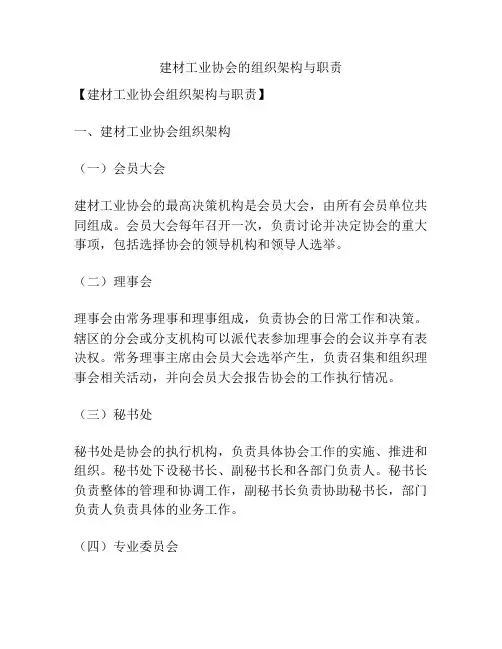 建材工业协会的组织架构与职责

【建材工业协会组织架构与职责】

一、建材工业协会组织架构

（一）会员大会

建材工业协会的最高决策机构是会员大会，由所有会员单位共同组成。会员大会每年召开一次，负责讨论并决定协会的重大事项，包括选择协会的领导机构和领导人选举。

（二）理事会

理事会由常务理事和理事组成，负责协会的日常工作和决策。辖区的分会或分支机构可以派代表参加理事会的会议并享有表决权。常务理事主席由会员大会选举产生，负责召集和组织理事会相关活动，并向会员大会报告协会的工作执行情况。

（三）秘书处

秘书处是协会的执行机构，负责具体协会工作的实施、推进和组织。秘书处下设秘书长、副秘书长和各部门负责人。秘书长负责整体的管理和协调工作，副秘书长负责协助秘书长，部门负责人负责具体的业务工作。

（四）专业委员会